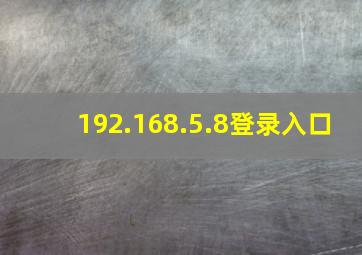 192.168.5.8登录入口